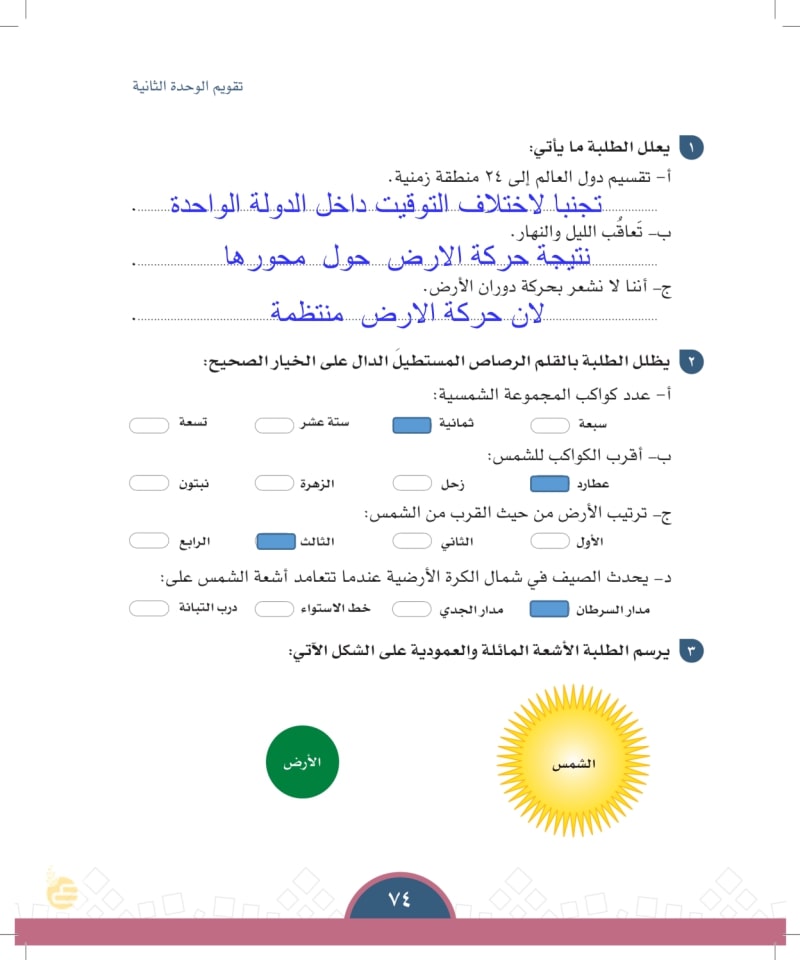 تقويم الوحدة الثانية

١ يعلل الطلبة ما يأتي:
أ- تقسيم دول العالم إلى ٢٤ منطقة زمنية.
تجنبا لاختلاف التوقيت داخل الدولة الواحدة.
ب- تَعاقُب الليل والنهار.
نتيجة حركة الارض حول محورها.
ج- أننا لا نشعر بحركة دوران الأرض.
لان حركة الارض منتظمة.

٢ يظلل الطلبة بالقلم الرصاص المستطيلَ الدال على الخيار الصحيح:
أ- عدد كواكب المجموعة الشمسية:
سبعة ثمانية ستة عشر تسعة
ب- أقرب الكواكب للشمس:
عطارد زحل الزهرة نبتون
ج- ترتيب الأرض من حيث القرب من الشمس:
الأول الثاني الثالث الرابع
د- يحدث الصيف في شمال الكرة الأرضية عندما تتعامد أشعة الشمس على:
مدار السرطان مدار الجدي خط الاستواء درب التبانة

٣ يرسم الطلبة الأشعة المائلة والعمودية على الشكل الآتي:

الشمس
الأرض

٧٤